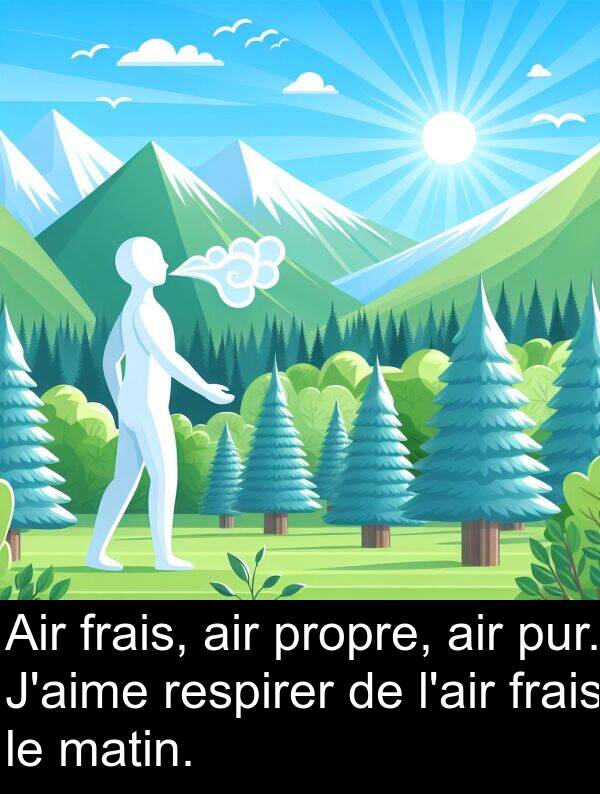 Air frais, air propre, air pur. J'aime respirer de l'air frais le matin.